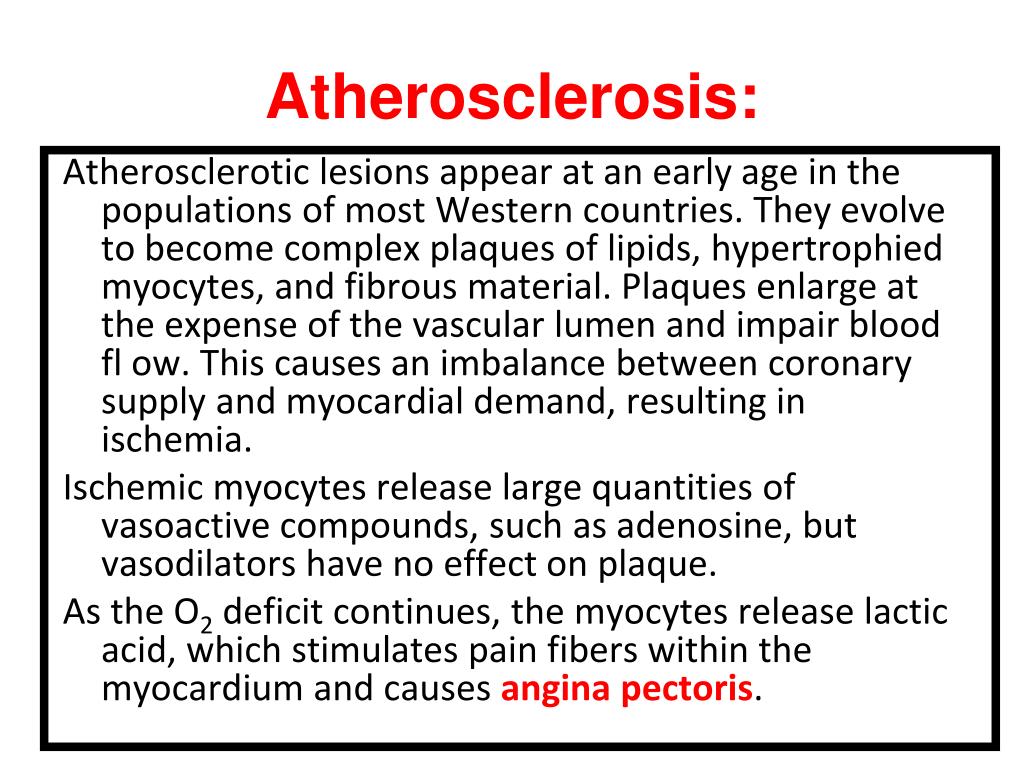 Atherosclerosis:

Atherosclerotic lesions appear at an early age in the populations of most Western countries. They evolve to become complex plaques of lipids, hypertrophied myocytes, and fibrous material. Plaques enlarge at the expense of the vascular lumen and impair blood fl ow. This causes an imbalance between coronary supply and myocardial demand, resulting in ischemia.

Ischemic myocytes release large quantities of vasoactive compounds, such as adenosine, but vasodilators have no effect on plaque.

As the $O_2$ deficit continues, the myocytes release lactic acid, which stimulates pain fibers within the myocardium and causes angina pectoris.